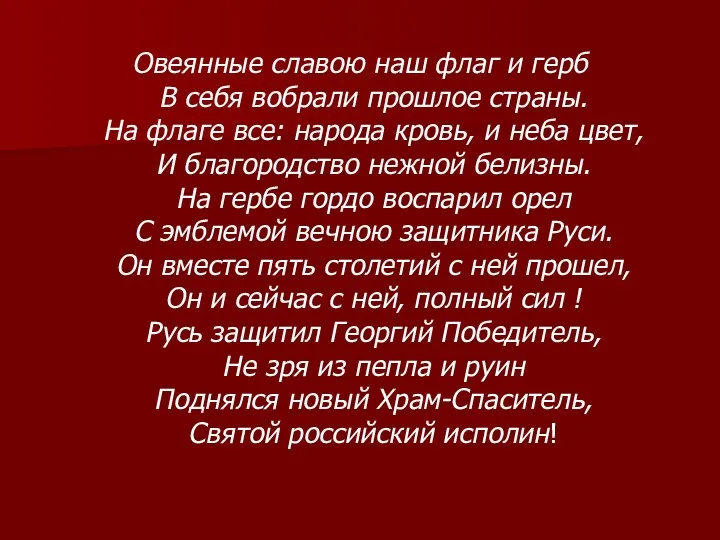 Овеянные славою наш флаг и герб
В себя вобрали прошлое страны.
На флаге все: народа кровь, и неба цвет,
И благородство нежной белизны.
На гербе гордо воспарил орел
С эмблемой вечною защитника Руси.
Он вместе пять столетий с ней прошел,
Он и сейчас с ней, полный сил !
Русь защитил Георгий Победитель,
Не зря из пепла и руин
Поднялся новый Храм-Спаситель,
Святой российский исполин!